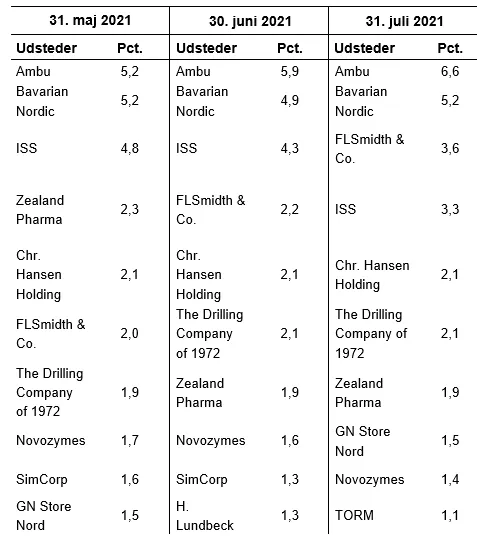 | 31. maj 2021 | | 30. juni 2021 | | 31. juli 2021 | |
|---|---|---|---|---|---|
| **Udsteder** | **Pct.** | **Udsteder** | **Pct.** | **Udsteder** | **Pct.** |
| Ambu | 5,2 | Ambu | 5,9 | Ambu | 6,6 |
| Bavarian Nordic | 5,2 | Bavarian Nordic | 4,9 | Bavarian Nordic | 5,2 |
| ISS | 4,8 | ISS | 4,3 | FLSmidth & Co. | 3,6 |
| Zealand Pharma | 2,3 | FLSmidth & Co. | 2,2 | ISS | 3,3 |
| Chr. Hansen Holding | 2,1 | Chr. Hansen Holding | 2,1 | Chr. Hansen Holding | 2,1 |
| FLSmidth & Co. | 2,0 | The Drilling Company of 1972 | 2,1 | The Drilling Company of 1972 | 2,1 |
| The Drilling Company of 1972 | 1,9 | Zealand Pharma | 1,9 | Zealand Pharma | 1,9 |
| Novozymes | 1,7 | Novozymes | 1,6 | GN Store Nord | 1,5 |
| SimCorp | 1,6 | SimCorp | 1,3 | Novozymes | 1,4 |
| GN Store Nord | 1,5 | H. Lundbeck | 1,3 | TORM | 1,1 |